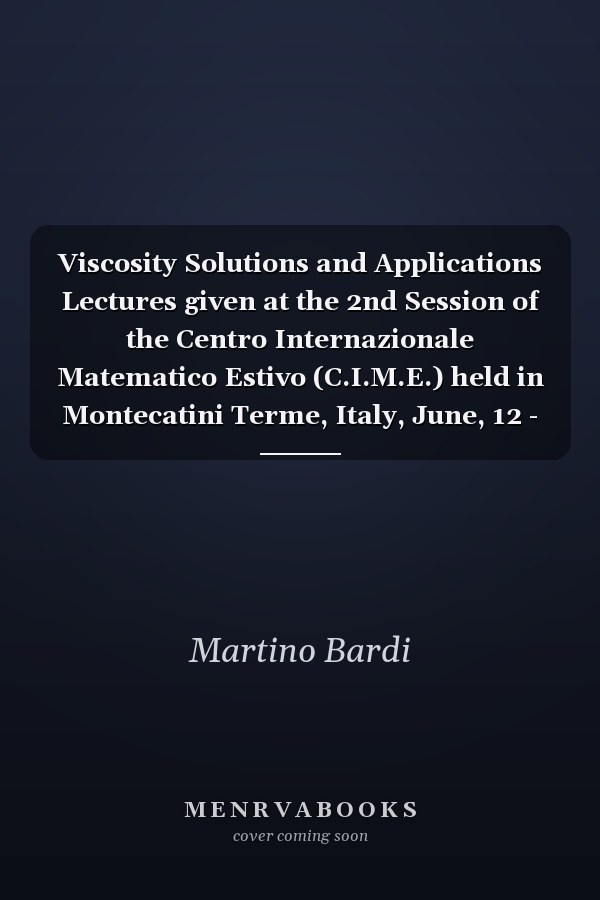 Viscosity Solutions and Applications Lectures given at the 2nd Session of the Centro Internazionale Matematico Estivo (C.I.M.E.) held in Montecatini Terme, Italy, June, 12 -

Martino Bardi

MENRVABOOKS
cover coming soon